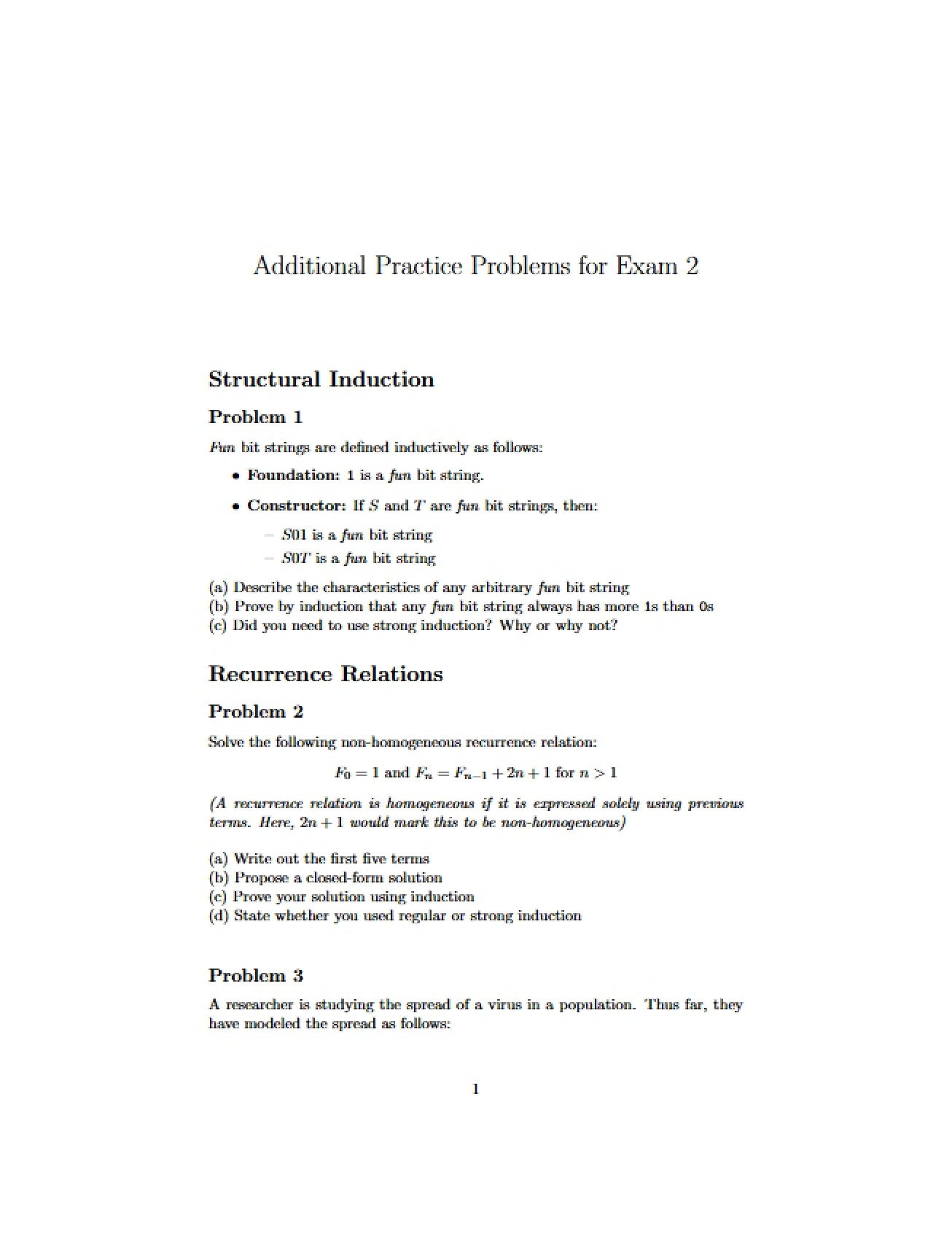 Additional Practice Problems for Exam 2

Structural Induction

Problem 1

Fun bit strings are defined inductively as follows:

• Foundation: 1 is a fun bit string.

• Constructor: If $S$ and $T$ are fun bit strings, then:

- $S01$ is a fun bit string
- $S0T$ is a fun bit string

(a) Describe the characteristics of any arbitrary fun bit string
(b) Prove by induction that any fun bit string always has more 1s than 0s
(c) Did you need to use strong induction? Why or why not?

Recurrence Relations

Problem 2

Solve the following non-homogeneous recurrence relation:

$F_0 = 1$ and $F_n = F_{n-1} + 2n + 1$ for $n > 1$

(A recurrence relation is homogeneous if it is expressed solely using previous terms. Here, $2n + 1$ would mark this to be non-homogeneous)

(a) Write out the first five terms
(b) Propose a closed-form solution
(c) Prove your solution using induction
(d) State whether you used regular or strong induction

Problem 3

A researcher is studying the spread of a virus in a population. Thus far, they have modeled the spread as follows:

1